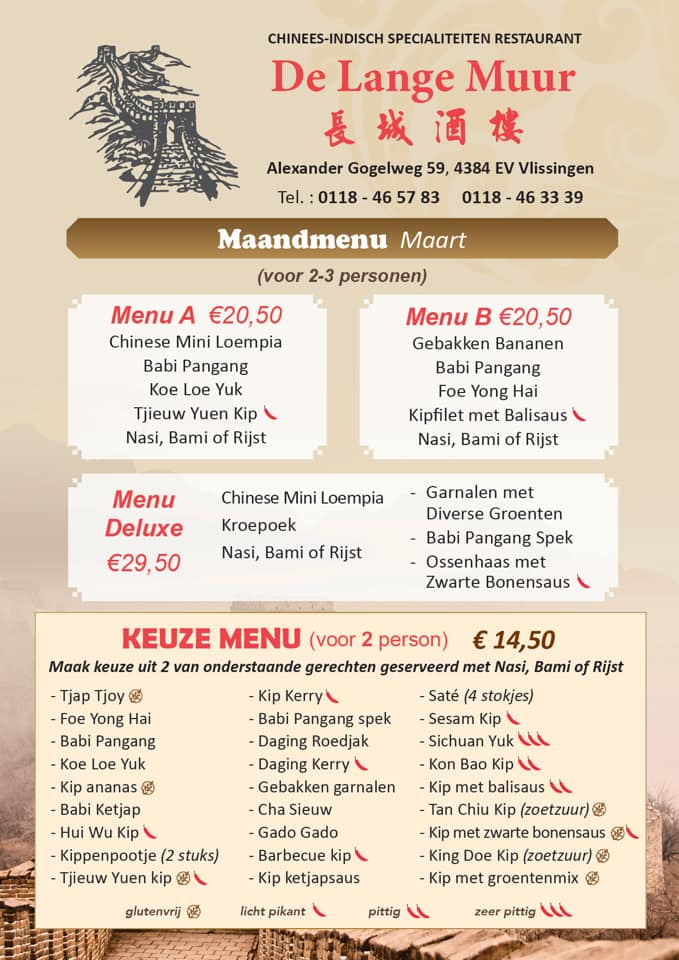 CHINEES-INDISCH SPECIALITEITEN RESTAURANT

De Lange Muur
長城酒樓

Alexander Gogelweg 59, 4384 EV Vlissingen
Tel. : 0118 - 46 57 83   0118 - 46 33 39

Maandmenu Maart

(voor 2-3 personen)

Menu A €20,50
Chinese Mini Loempia
Babi Pangang
Koe Loe Yuk
Tjieuw Yuen Kip
Nasi, Bami of Rijst

Menu B €20,50
Gebakken Bananen
Babi Pangang
Foe Yong Hai
Kipfilet met Balisaus
Nasi, Bami of Rijst

Menu Deluxe €29,50
Chinese Mini Loempia
Kroepoek
Nasi, Bami of Rijst
- Garnalen met Diverse Groenten
- Babi Pangang Spek
- Ossenhaas met Zwarte Bonensaus

KEUZE MENU (voor 2 person) € 14,50
Maak keuze uit 2 van onderstaande gerechten geserveerd met Nasi, Bami of Rijst

- Tjap Tjoy
- Foe Yong Hai
- Babi Pangang
- Koe Loe Yuk
- Kip ananas
- Babi Ketjap
- Hui Wu Kip
- Kippenpootje (2 stuks)
- Tjieuw Yuen kip

- Kip Kerry
- Babi Pangang spek
- Daging Roedjak
- Daging Kerry
- Gebakken garnalen
- Cha Sieuw
- Gado Gado
- Barbecue kip
- Kip ketjapsaus

- Saté (4 stokjes)
- Sesam Kip
- Sichuan Yuk
- Kon Bao Kip
- Kip met balisaus
- Tan Chiu Kip (zoetzuur)
- Kip met zwarte bonensaus
- King Doe Kip (zoetzuur)
- Kip met groentenmix

glutenvrij   licht pikant   pittig   zeer pittig